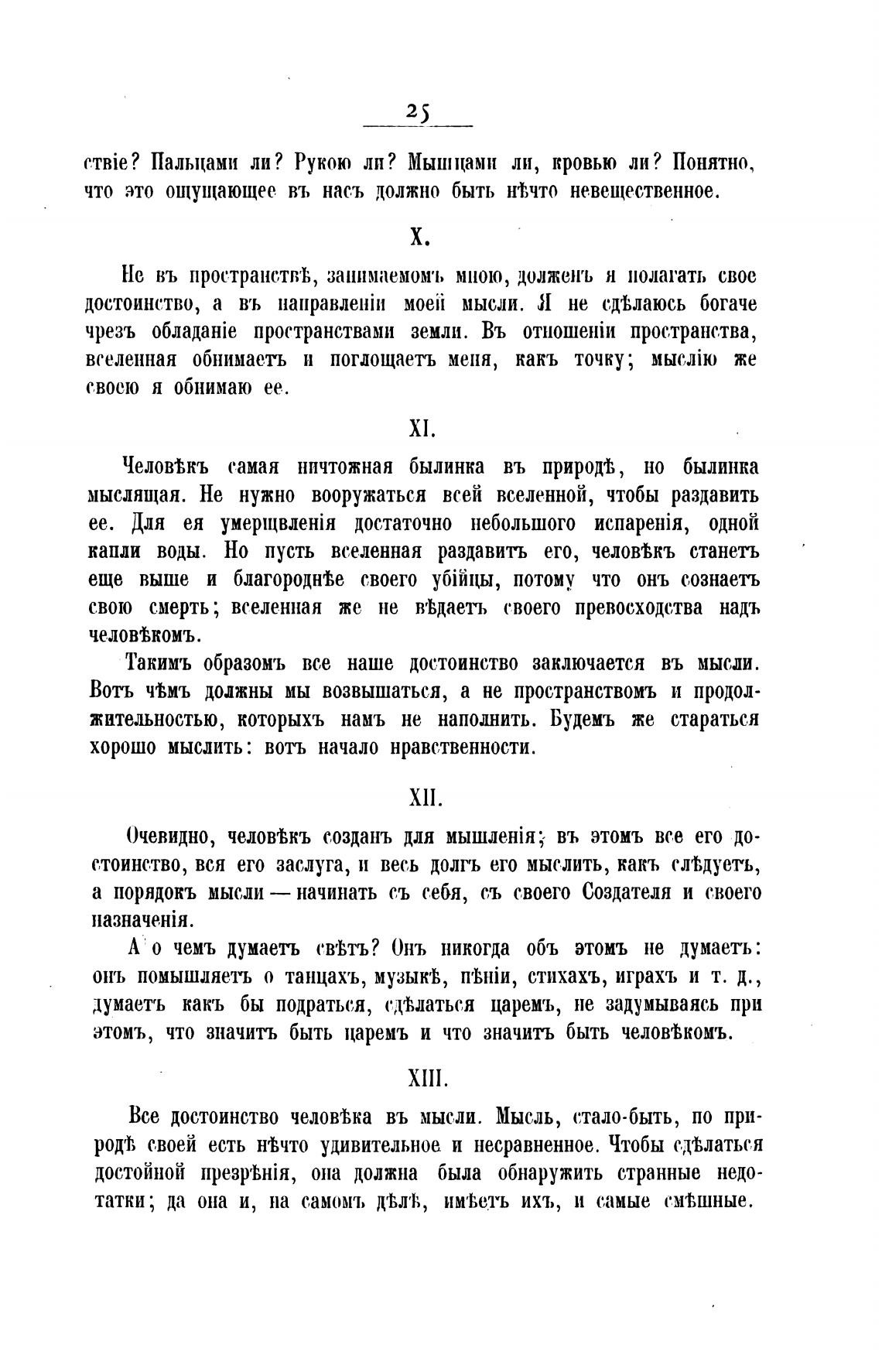 25

ствіе? Пальцами ли? Рукою ли? Мышцами ли, кровью ли? Понятно, что это ощущающее въ насъ должно быть нѣчто невещественное.

X.

Не въ пространствѣ, занимаемомъ мною, долженъ я полагать свое достоинство, а въ направленіи моей мысли. Я не сдѣлаюсь богаче чрезъ обладаніе пространствами земли. Въ отношеніи пространства, вселенная обнимаетъ и поглощаетъ меня, какъ точку; мыслію же своею я обнимаю ее.

XI.

Человѣкъ самая ничтожная былинка въ природѣ, но былинка мыслящая. Не нужно вооружаться всей вселенной, чтобы раздавить ее. Для ея умерщвленія достаточно небольшого испаренія, одной капли воды. Но пусть вселенная раздавитъ его, человѣкъ станетъ еще выше и благороднѣе своего убійцы, потому что онъ сознаетъ свою смерть; вселенная же не вѣдаетъ своего превосходства надъ человѣкомъ.

Такимъ образомъ все наше достоинство заключается въ мысли. Вотъ чѣмъ должны мы возвышаться, а не пространствомъ и продолжительностью, которыхъ намъ не наполнить. Будемъ же стараться хорошо мыслить: вотъ начало нравственности.

XII.

Очевидно, человѣкъ созданъ для мышленія; въ этомъ все его достоинство, вся его заслуга, и весь долгъ его мыслить, какъ слѣдуетъ, а порядокъ мысли — начинать съ себя, съ своего Создателя и своего назначенія.

А о чемъ думаетъ свѣтъ? Онъ никогда объ этомъ не думаетъ: онъ помышляетъ о танцахъ, музыкѣ, пѣніи, стихахъ, играхъ и т. д., думаетъ какъ бы подраться, сдѣлаться царемъ, не задумываясь при этомъ, что значитъ быть царемъ и что значитъ быть человѣкомъ.

XIII.

Все достоинство человѣка въ мысли. Мысль, стало-быть, по природѣ своей есть нѣчто удивительное и несравненное. Чтобы сдѣлаться достойной презрѣнія, она должна была обнаружить странные недостатки; да она и, на самомъ дѣлѣ, имѣетъ ихъ, и самые смѣшные.